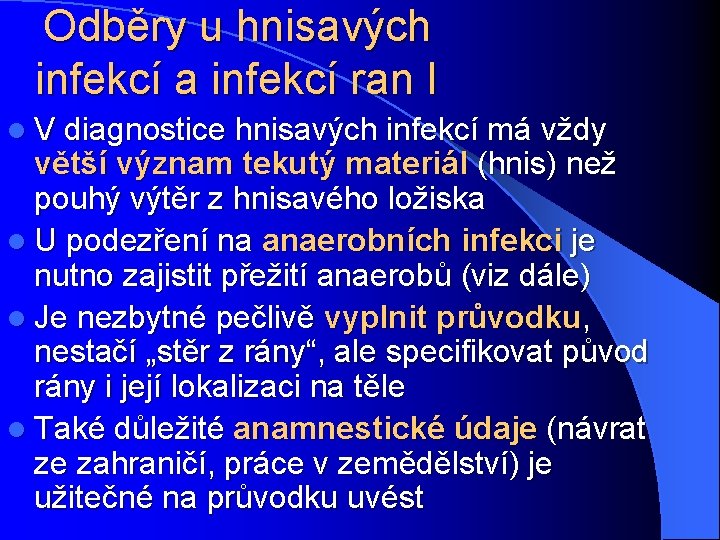 Odběry u hnisavých infekcí a infekcí ran I

V diagnostice hnisavých infekcí má vždy větší význam tekutý materiál (hnis) než pouhý výtěr z hnisavého ložiska

U podezření na anaerobních infekci je nutno zajistit přežití anaerobů (viz dále)

Je nezbytné pečlivě vyplnit průvodku, nestačí „stěr z rány“, ale specifikovat původ rány i její lokalizaci na těle

Také důležité anamnestické údaje (návrat ze zahraničí, práce v zemědělství) je užitečné na průvodku uvést